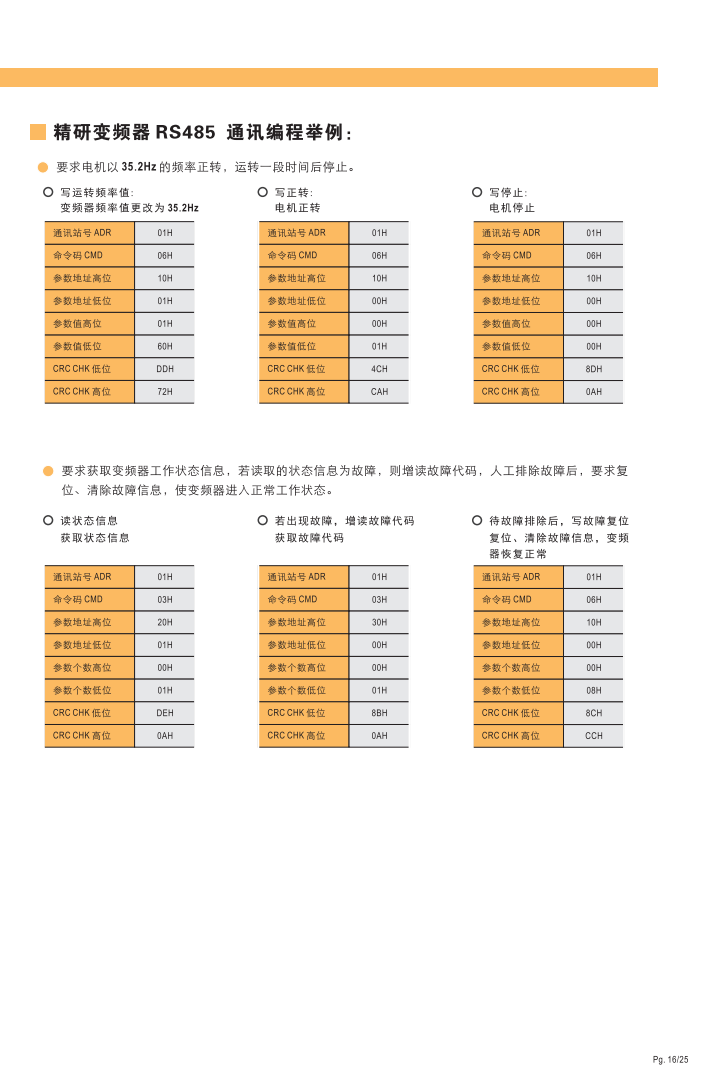 精研变频器 RS485 通讯编程举例:

要求电机以 35.2Hz 的频率正转，运转一段时间后停止。

写运转频率值:
变频器频率值更改为 35.2Hz

| 通讯站号 ADR | 01H |
|---|---|
| 命令码 CMD | 06H |
| 参数地址高位 | 10H |
| 参数地址低位 | 01H |
| 参数值高位 | 01H |
| 参数值低位 | 60H |
| CRC CHK 低位 | DDH |
| CRC CHK 高位 | 72H |

写正转:
电机正转

| 通讯站号 ADR | 01H |
|---|---|
| 命令码 CMD | 06H |
| 参数地址高位 | 10H |
| 参数地址低位 | 00H |
| 参数值高位 | 00H |
| 参数值低位 | 01H |
| CRC CHK 低位 | 4CH |
| CRC CHK 高位 | CAH |

写停止:
电机停止

| 通讯站号 ADR | 01H |
|---|---|
| 命令码 CMD | 06H |
| 参数地址高位 | 10H |
| 参数地址低位 | 00H |
| 参数值高位 | 00H |
| 参数值低位 | 00H |
| CRC CHK 低位 | 8DH |
| CRC CHK 高位 | 0AH |

要求获取变频器工作状态信息，若读取的状态信息为故障，则增读故障代码，人工排除故障后，要求复位、清除故障信息，使变频器进入正常工作状态。

读状态信息
获取状态信息

| 通讯站号 ADR | 01H |
|---|---|
| 命令码 CMD | 03H |
| 参数地址高位 | 20H |
| 参数地址低位 | 01H |
| 参数个数高位 | 00H |
| 参数个数低位 | 01H |
| CRC CHK 低位 | DEH |
| CRC CHK 高位 | 0AH |

若出现故障，增读故障代码
获取故障代码

| 通讯站号 ADR | 01H |
|---|---|
| 命令码 CMD | 03H |
| 参数地址高位 | 30H |
| 参数地址低位 | 00H |
| 参数个数高位 | 00H |
| 参数个数低位 | 01H |
| CRC CHK 低位 | 8BH |
| CRC CHK 高位 | 0AH |

待故障排除后，写故障复位
复位、清除故障信息，变频器恢复正常

| 通讯站号 ADR | 01H |
|---|---|
| 命令码 CMD | 06H |
| 参数地址高位 | 10H |
| 参数地址低位 | 00H |
| 参数个数高位 | 00H |
| 参数个数低位 | 08H |
| CRC CHK 低位 | 8CH |
| CRC CHK 高位 | CCH |

Pg. 16/25